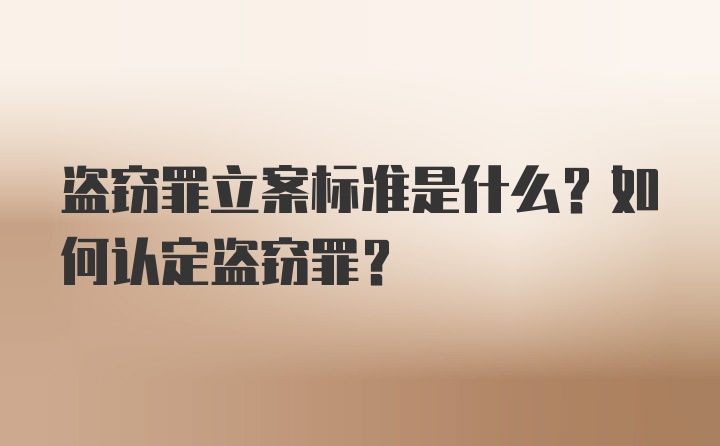 盗窃罪立案标准是什么？如何认定盗窃罪？